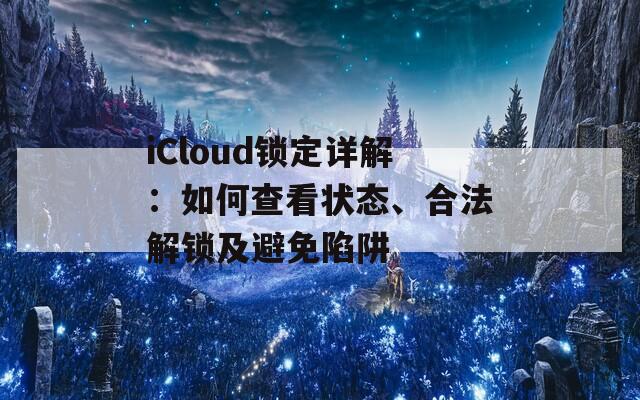 iCloud锁定详解：如何查看状态、合法解锁及避免陷阱